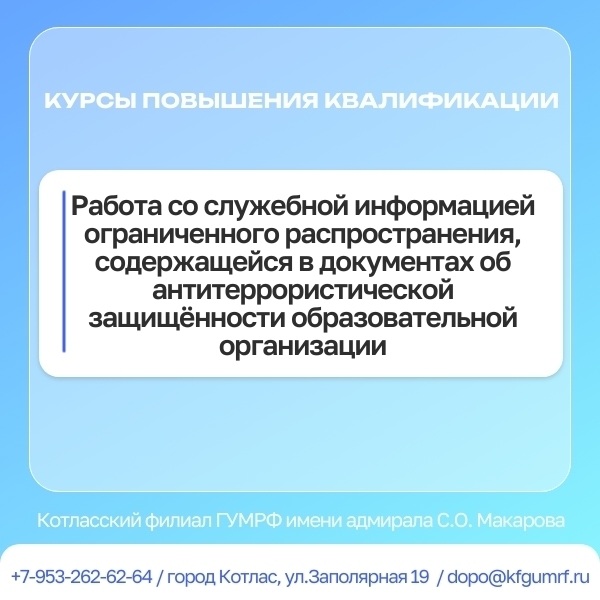 КУРСЫ ПОВЫШЕНИЯ КВАЛИФИКАЦИИ

Работа со служебной информацией ограниченного распространения, содержащейся в документах об антитеррористической защищённости образовательной организации

Котласский филиал ГУМРФ имени адмирала С.О. Макарова

+7-953-262-62-64 / город Котлас, ул.Заполярная 19 / dopo@kfgumrf.ru